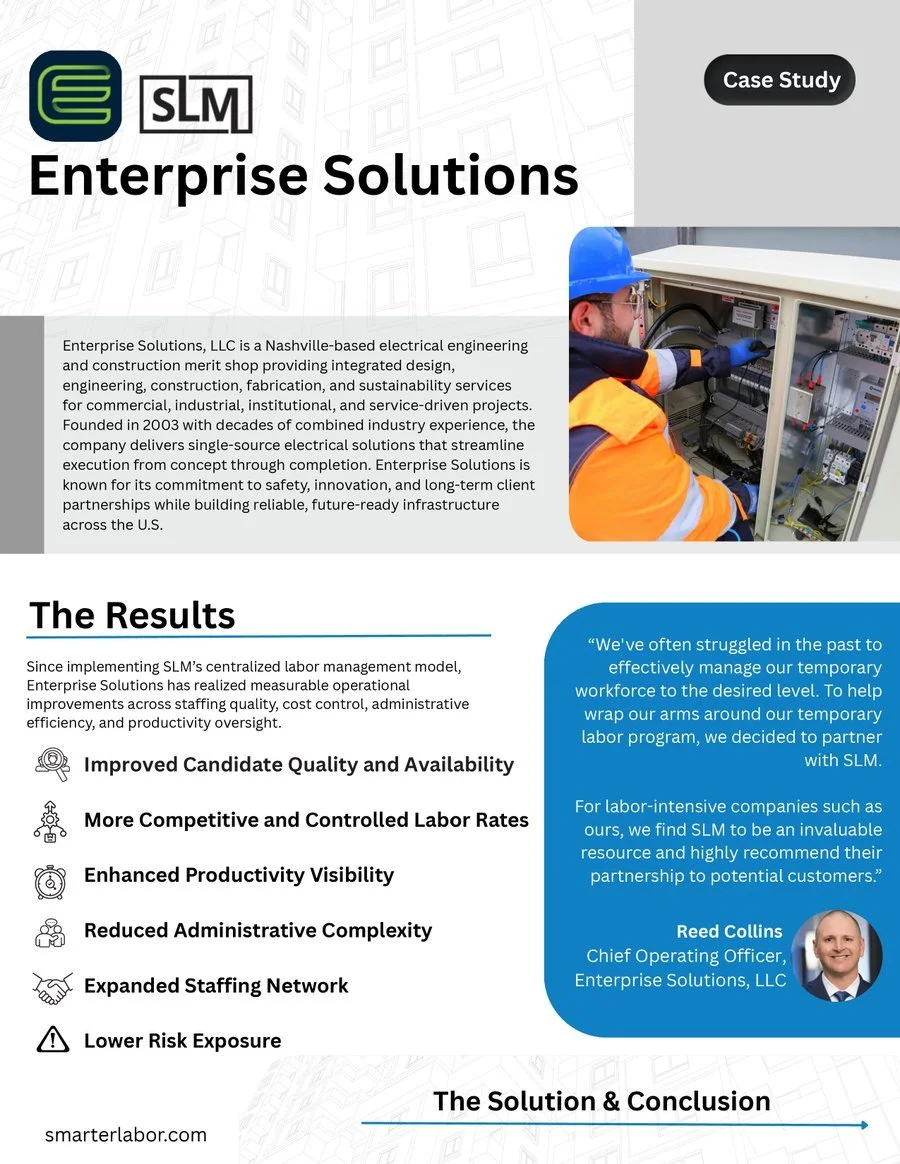 SLM

Case Study

Enterprise Solutions

Enterprise Solutions, LLC is a Nashville-based electrical engineering and construction merit shop providing integrated design, engineering, construction, fabrication, and sustainability services for commercial, industrial, institutional, and service-driven projects. Founded in 2003 with decades of combined industry experience, the company delivers single-source electrical solutions that streamline execution from concept through completion. Enterprise Solutions is known for its commitment to safety, innovation, and long-term client partnerships while building reliable, future-ready infrastructure across the U.S.

The Results

Since implementing SLM's centralized labor management model, Enterprise Solutions has realized measurable operational improvements across staffing quality, cost control, administrative efficiency, and productivity oversight.

Improved Candidate Quality and Availability

More Competitive and Controlled Labor Rates

Enhanced Productivity Visibility

Reduced Administrative Complexity

Expanded Staffing Network

Lower Risk Exposure

"We've often struggled in the past to effectively manage our temporary workforce to the desired level. To help wrap our arms around our temporary labor program, we decided to partner with SLM.

For labor-intensive companies such as ours, we find SLM to be an invaluable resource and highly recommend their partnership to potential customers."

Reed Collins
Chief Operating Officer,
Enterprise Solutions, LLC

The Solution & Conclusion

smarterlabor.com